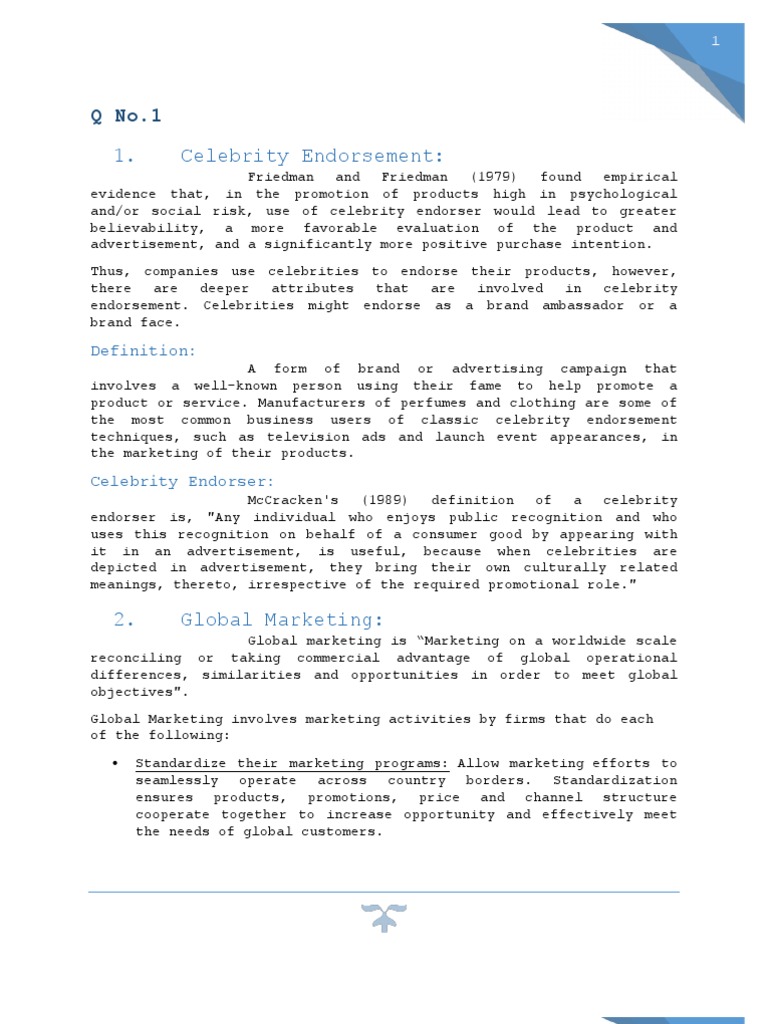 1

Q No.1

1. Celebrity Endorsement:

Friedman and Friedman (1979) found empirical evidence that, in the promotion of products high in psychological and/or social risk, use of celebrity endorser would lead to greater believability, a more favorable evaluation of the product and advertisement, and a significantly more positive purchase intention.

Thus, companies use celebrities to endorse their products, however, there are deeper attributes that are involved in celebrity endorsement. Celebrities might endorse as a brand ambassador or a brand face.

Definition:

A form of brand or advertising campaign that involves a well-known person using their fame to help promote a product or service. Manufacturers of perfumes and clothing are some of the most common business users of classic celebrity endorsement techniques, such as television ads and launch event appearances, in the marketing of their products.

Celebrity Endorser:

McCracken's (1989) definition of a celebrity endorser is, "Any individual who enjoys public recognition and who uses this recognition on behalf of a consumer good by appearing with it in an advertisement, is useful, because when celebrities are depicted in advertisement, they bring their own culturally related meanings, thereto, irrespective of the required promotional role."

2. Global Marketing:

Global marketing is “Marketing on a worldwide scale reconciling or taking commercial advantage of global operational differences, similarities and opportunities in order to meet global objectives".

Global Marketing involves marketing activities by firms that do each of the following:

• Standardize their marketing programs: Allow marketing efforts to seamlessly operate across country borders. Standardization ensures products, promotions, price and channel structure cooperate together to increase opportunity and effectively meet the needs of global customers.